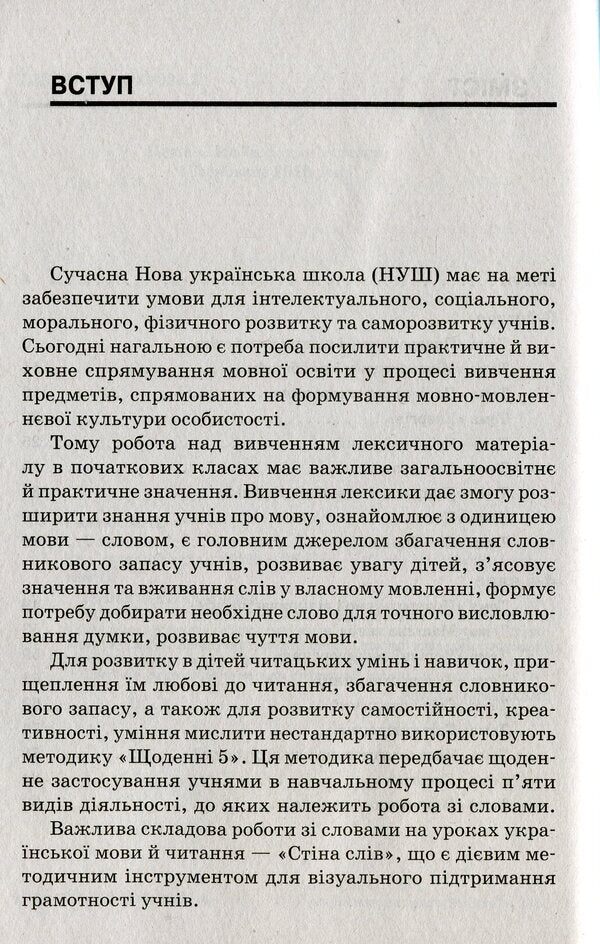 ВСТУП

Сучасна Нова українська школа (НУШ) має на меті забезпечити умови для інтелектуального, соціального, морального, фізичного розвитку та саморозвитку учнів. Сьогодні нагальною є потреба посилити практичне й виховне спрямування мовної освіти у процесі вивчення предметів, спрямованих на формування мовно-мовленнєвої культури особистості.

Тому робота над вивченням лексичного матеріалу в початкових класах має важливе загальноосвітнє й практичне значення. Вивчення лексики дає змогу розширити знання учнів про мову, ознайомлює з одиницею мови — словом, є головним джерелом збагачення словникового запасу учнів, розвиває увагу дітей, з'ясовує значення та вживання слів у власному мовленні, формує потребу добирати необхідне слово для точного висловлювання думки, розвиває чуття мови.

Для розвитку в дітей читацьких умінь і навичок, прищеплення їм любові до читання, збагачення словникового запасу, а також для розвитку самостійності, креативності, уміння мислити нестандартно використовують методику «Щоденні 5». Ця методика передбачає щоденне застосування учнями в навчальному процесі п'яти видів діяльності, до яких належить робота зі словами.

Важлива складова роботи зі словами на уроках української мови й читання — «Стіна слів», що є дієвим методичним інструментом для візуального підтримання грамотності учнів.